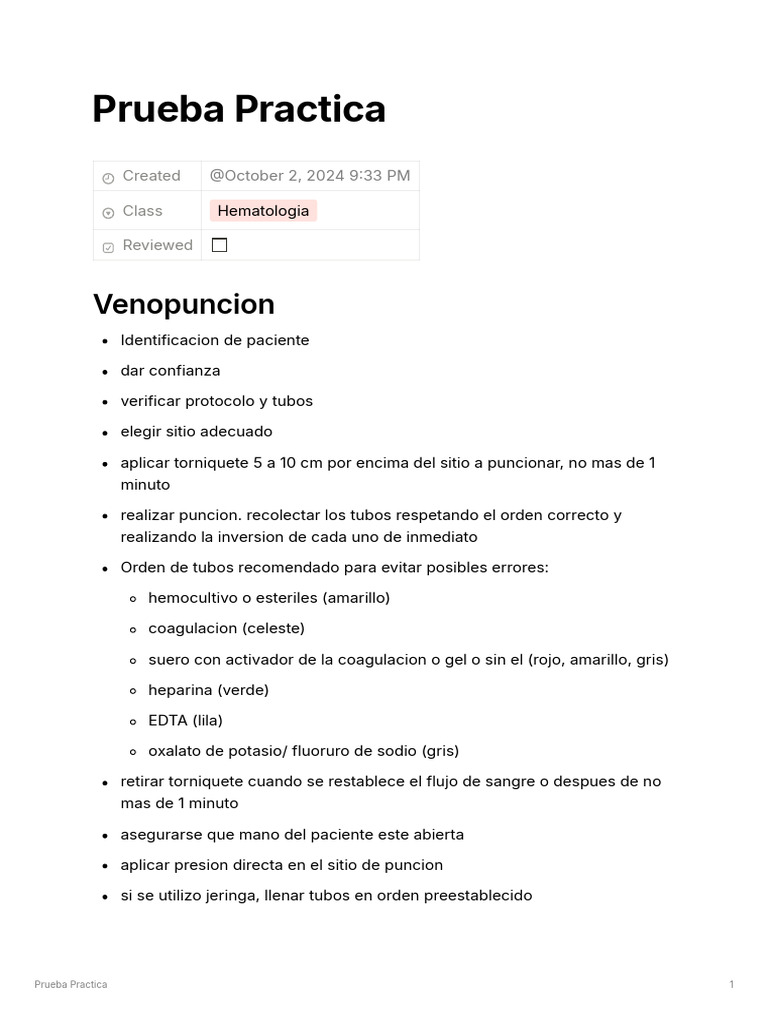 Prueba Practica

| Created | @October 2, 2024 9:33 PM |
|---|---|
| Class | Hematologia |
| Reviewed | ☐ |

Venopuncion

- Identificacion de paciente
- dar confianza
- verificar protocolo y tubos
- elegir sitio adecuado
- aplicar torniquete 5 a 10 cm por encima del sitio a puncionar, no mas de 1 minuto
- realizar puncion. recolectar los tubos respetando el orden correcto y realizando la inversion de cada uno de inmediato
- Orden de tubos recomendado para evitar posibles errores:
  - hemocultivo o esteriles (amarillo)
  - coagulacion (celeste)
  - suero con activador de la coagulacion o gel o sin el (rojo, amarillo, gris)
  - heparina (verde)
  - EDTA (lila)
  - oxalato de potasio/ fluoruro de sodio (gris)
- retirar torniquete cuando se restablece el flujo de sangre o despues de no mas de 1 minuto
- asegurarse que mano del paciente este abierta
- aplicar presion directa en el sitio de puncion
- si se utilizo jeringa, llenar tubos en orden preestablecido

Prueba Practica 1